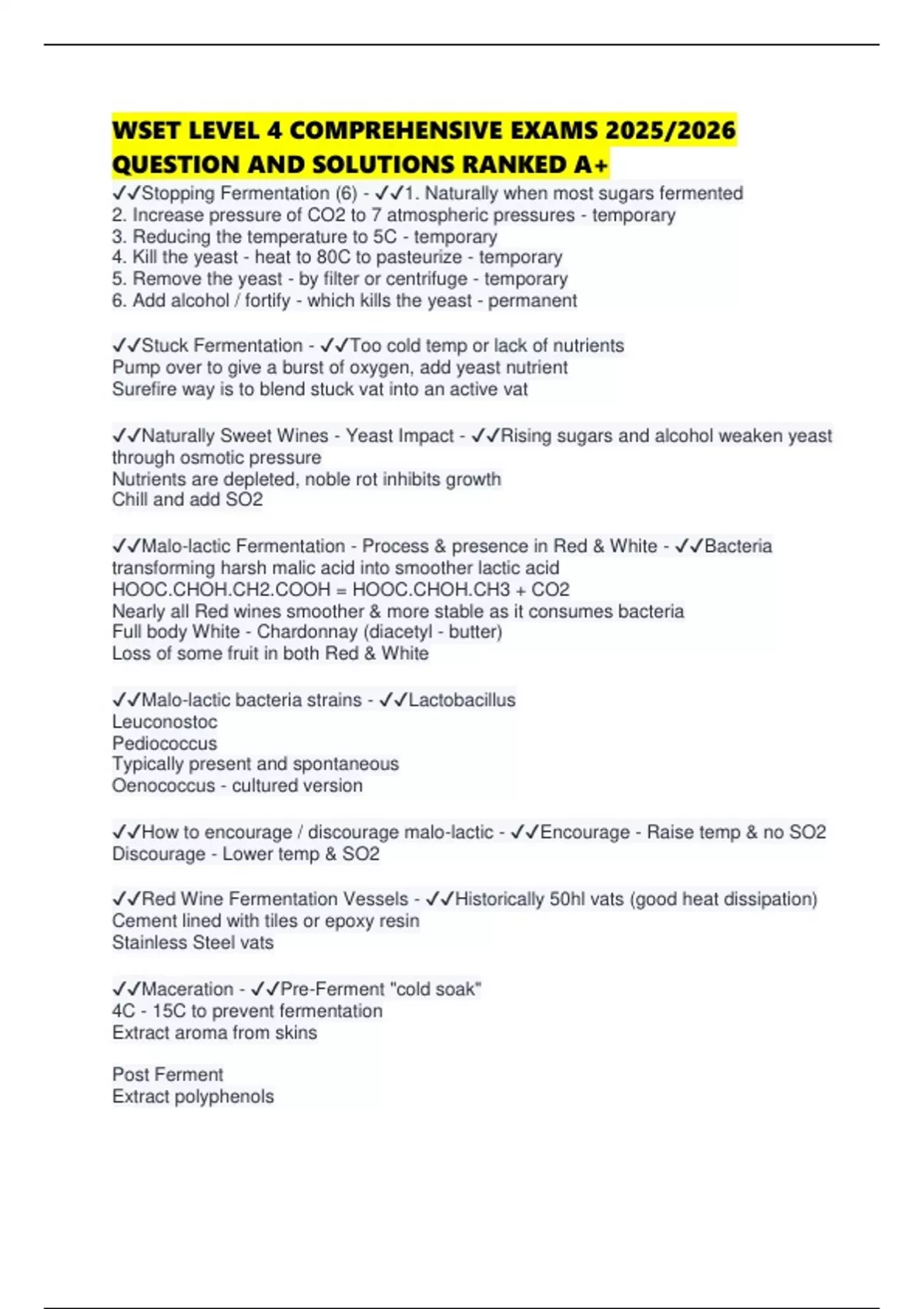 WSET LEVEL 4 COMPREHENSIVE EXAMS 2025/2026 QUESTION AND SOLUTIONS RANKED A+

✓✓Stopping Fermentation (6) - ✓✓1. Naturally when most sugars fermented
2. Increase pressure of CO2 to 7 atmospheric pressures - temporary
3. Reducing the temperature to 5C - temporary
4. Kill the yeast - heat to 80C to pasteurize - temporary
5. Remove the yeast - by filter or centrifuge - temporary
6. Add alcohol / fortify - which kills the yeast - permanent

✓✓Stuck Fermentation - ✓✓Too cold temp or lack of nutrients
Pump over to give a burst of oxygen, add yeast nutrient
Surefire way is to blend stuck vat into an active vat

✓✓Naturally Sweet Wines - Yeast Impact - ✓✓Rising sugars and alcohol weaken yeast through osmotic pressure
Nutrients are depleted, noble rot inhibits growth
Chill and add SO2

✓✓Malo-lactic Fermentation - Process & presence in Red & White - ✓✓Bacteria transforming harsh malic acid into smoother lactic acid
HOOC.CHOH.CH2.COOH = HOOC.CHOH.CH3 + CO2
Nearly all Red wines smoother & more stable as it consumes bacteria
Full body White - Chardonnay (diacetyl - butter)
Loss of some fruit in both Red & White

✓✓Malo-lactic bacteria strains - ✓✓Lactobacillus
Leuconostoc
Pediococcus
Typically present and spontaneous
Oenococcus - cultured version

✓✓How to encourage / discourage malo-lactic - ✓✓Encourage - Raise temp & no SO2
Discourage - Lower temp & SO2

✓✓Red Wine Fermentation Vessels - ✓✓Historically 50hl vats (good heat dissipation)
Cement lined with tiles or epoxy resin
Stainless Steel vats

✓✓Maceration - ✓✓Pre-Ferment "cold soak"
4C - 15C to prevent fermentation
Extract aroma from skins

Post Ferment
Extract polyphenols